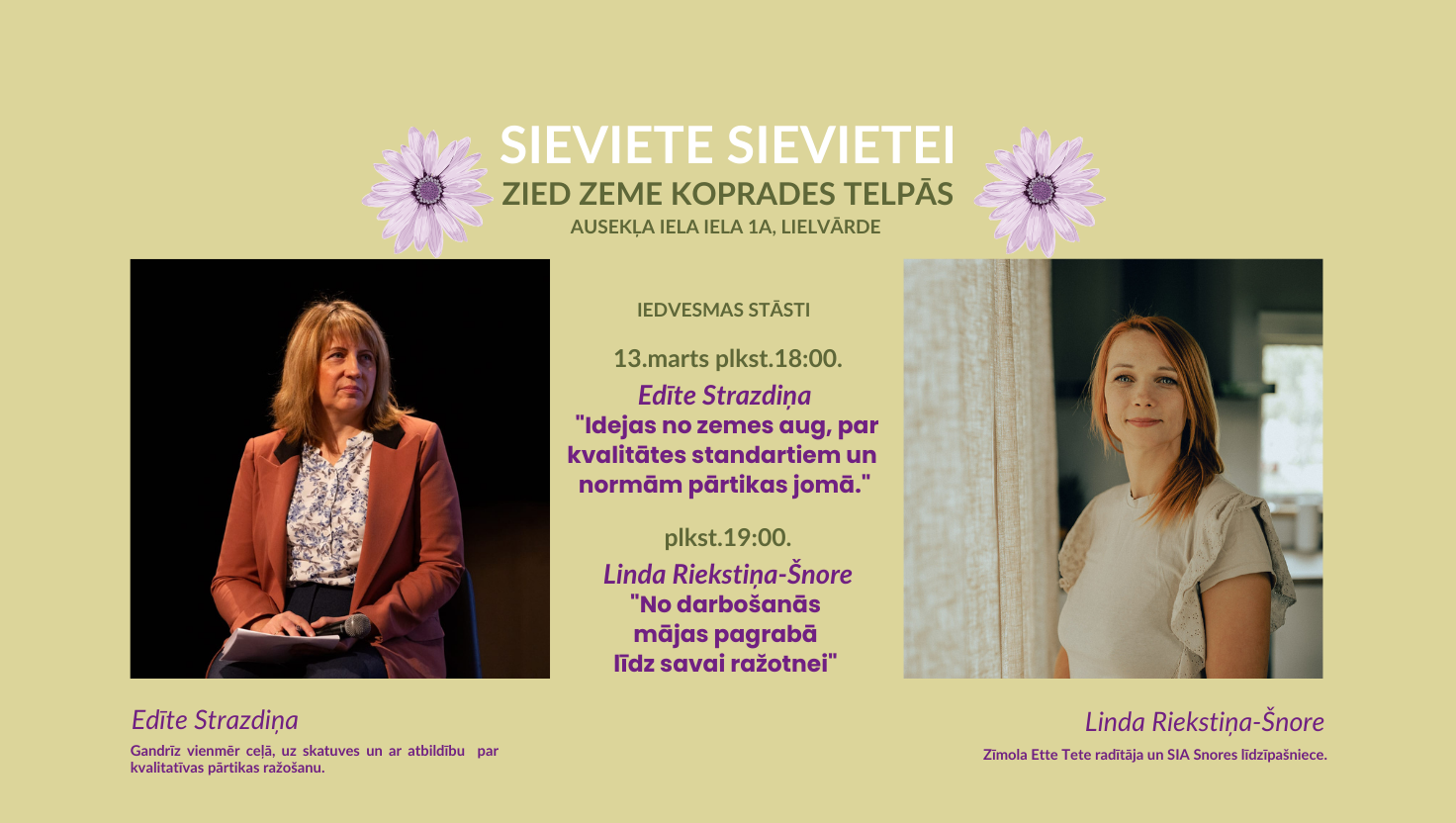 SIEVIETE SIEVIETEI
ZIED ZEME KOPRADES TELPĀS
AUSEKĻA IELA IELA 1A, LIELVĀRDE

IEDVESMAS STĀSTI

13.marts plkst.18:00.
Edīte Strazdiņa
"Idejas no zemes aug, par kvalitātes standartiem un normām pārtikas jomā."

plkst.19:00.
Linda Riekstiņa-Šnore
"No darbošanās mājas pagrabā līdz savai ražotnei"

Edīte Strazdiņa
Gandrīz vienmēr ceļā, uz skatuves un ar atbildību par kvalitatīvas pārtikas ražošanu.

Linda Riekstiņa-Šnore
Zīmola Ette Tete radītāja un SIA Snores līdzīpašniece.